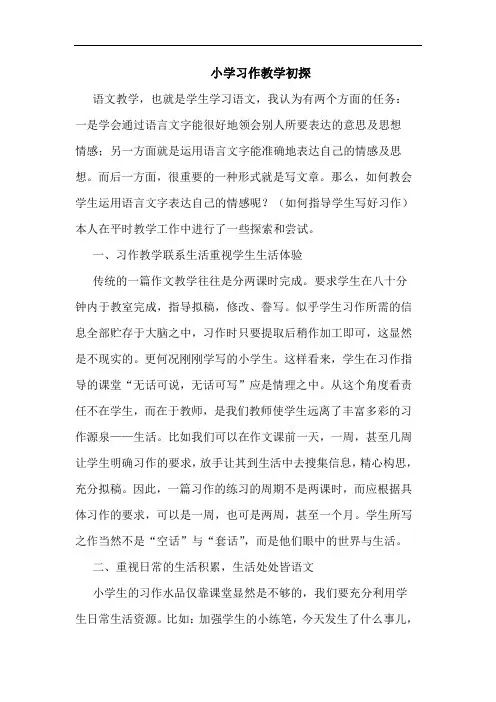 小学习作教学初探

语文教学，也就是学生学习语文，我认为有两个方面的任务：一是学会通过语言文字能很好地领会别人所要表达的意思及思想情感；另一方面就是运用语言文字能准确地表达自己的情感及思想。而后一方面，很重要的一种形式就是写文章。那么，如何教会学生运用语言文字表达自己的情感呢？（如何指导学生写好习作）本人在平时教学工作中进行了一些探索和尝试。

一、习作教学联系生活重视学生生活体验

传统的一篇作文教学往往是分两课时完成。要求学生在八十分钟内于教室完成，指导拟稿，修改、誊写。似乎学生习作所需的信息全部贮存于大脑之中，习作时只要提取后稍作加工即可，这显然是不现实的。更何况刚刚学写的小学生。这样看来，学生在习作指导的课堂“无话可说，无话可写”应是情理之中。从这个角度看责任不在学生，而在于教师，是我们教师使学生远离了丰富多彩的习作源泉——生活。比如我们可以在作文课前一天，一周，甚至几周让学生明确习作的要求，放手让其到生活中去搜集信息，精心构思，充分拟稿。因此，一篇习作的练习的周期不是两课时，而应根据具体习作的要求，可以是一周，也可是两周，甚至一个月。学生所写之作当然不是“空话”与“套话”，而是他们眼中的世界与生活。

二、重视日常的生活积累，生活处处皆语文

小学生的习作水品仅靠课堂显然是不够的，我们要充分利用学生日常生活资源。比如：加强学生的小练笔，今天发生了什么事儿，